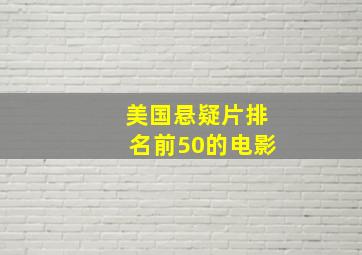 美国悬疑片排名前50的电影